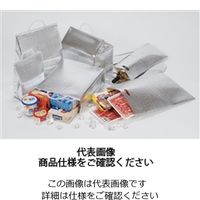 代表画像
商品仕様をご確認ください

この画像は代表画像です
詳細は仕様をご確認ください